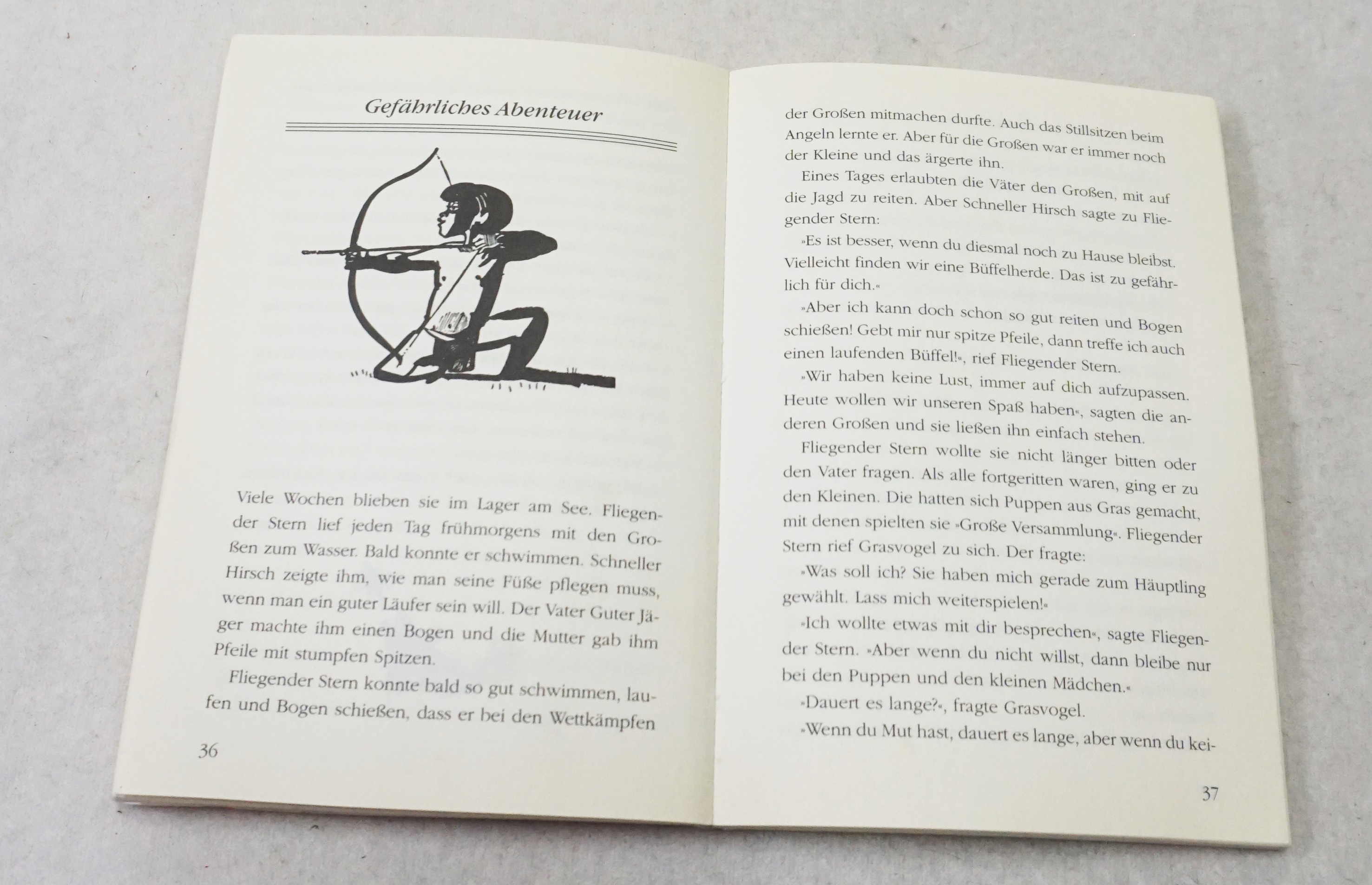 Gefährliches Abenteuer

Viele Wochen blieben sie im Lager am See. Fliegender Stern lief jeden Tag frühmorgens mit den Großen zum Wasser. Bald konnte er schwimmen. Schneller Hirsch zeigte ihm, wie man seine Füße pflegen muss, wenn man ein guter Läufer sein will. Der Vater Guter Jäger machte ihm einen Bogen und die Mutter gab ihm Pfeile mit stumpfen Spitzen.

Fliegender Stern konnte bald so gut schwimmen, laufen und Bogen schießen, dass er bei den Wettkämpfen

36

der Großen mitmachen durfte. Auch das Stillsitzen beim Angeln lernte er. Aber für die Großen war er immer noch der Kleine und das ärgerte ihn.

Eines Tages erlaubten die Väter den Großen, mit auf die Jagd zu reiten. Aber Schneller Hirsch sagte zu Fliegender Stern:

»Es ist besser, wenn du diesmal noch zu Hause bleibst. Vielleicht finden wir eine Büffelherde. Das ist zu gefährlich für dich.«

»Aber ich kann doch schon so gut reiten und Bogen schießen! Gebt mir nur spitze Pfeile, dann treffe ich auch einen laufenden Büffel!«, rief Fliegender Stern.

»Wir haben keine Lust, immer auf dich aufzupassen. Heute wollen wir unseren Spaß haben«, sagten die anderen Großen und sie ließen ihn einfach stehen.

Fliegender Stern wollte sie nicht länger bitten oder den Vater fragen. Als alle fortgeritten waren, ging er zu den Kleinen. Die hatten sich Puppen aus Gras gemacht, mit denen spielten sie »Große Versammlung«. Fliegender Stern rief Grasvogel zu sich. Der fragte:

»Was soll ich? Sie haben mich gerade zum Häuptling gewählt. Lass mich weiterspielen!«

»Ich wollte etwas mit dir besprechen«, sagte Fliegender Stern. »Aber wenn du nicht willst, dann bleibe nur bei den Puppen und den kleinen Mädchen.«

»Dauert es lange?«, fragte Grasvogel.

»Wenn du Mut hast, dauert es lange, aber wenn du kei-

37